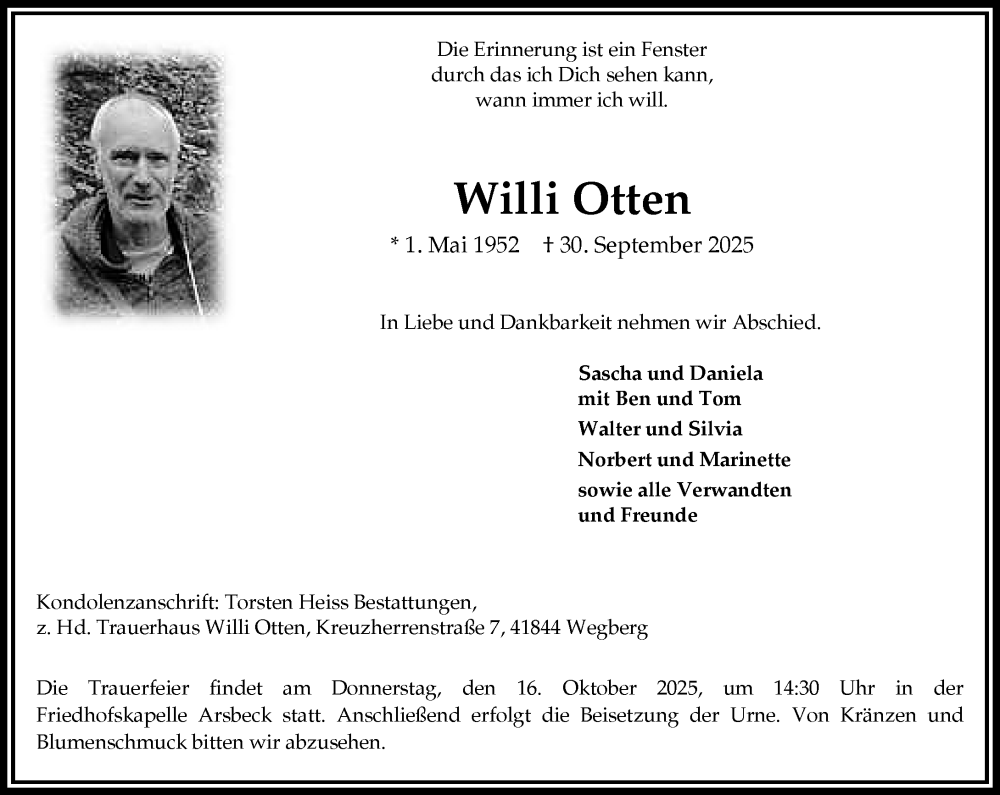 Die Erinnerung ist ein Fenster
durch das ich Dich sehen kann,
wann immer ich will.

Willi Otten

* 1. Mai 1952 † 30. September 2025

In Liebe und Dankbarkeit nehmen wir Abschied.

Sascha und Daniela
mit Ben und Tom
Walter und Silvia
Norbert und Marinette
sowie alle Verwandten
und Freunde

Kondolenzanschrift: Torsten Heiss Bestattungen,
z. Hd. Trauerhaus Willi Otten, Kreuzherrenstraße 7, 41844 Wegberg

Die Trauerfeier findet am Donnerstag, den 16. Oktober 2025, um 14:30 Uhr in der Friedhofskapelle Arsbeck statt. Anschließend erfolgt die Beisetzung der Urne. Von Kränzen und Blumenschmuck bitten wir abzusehen.